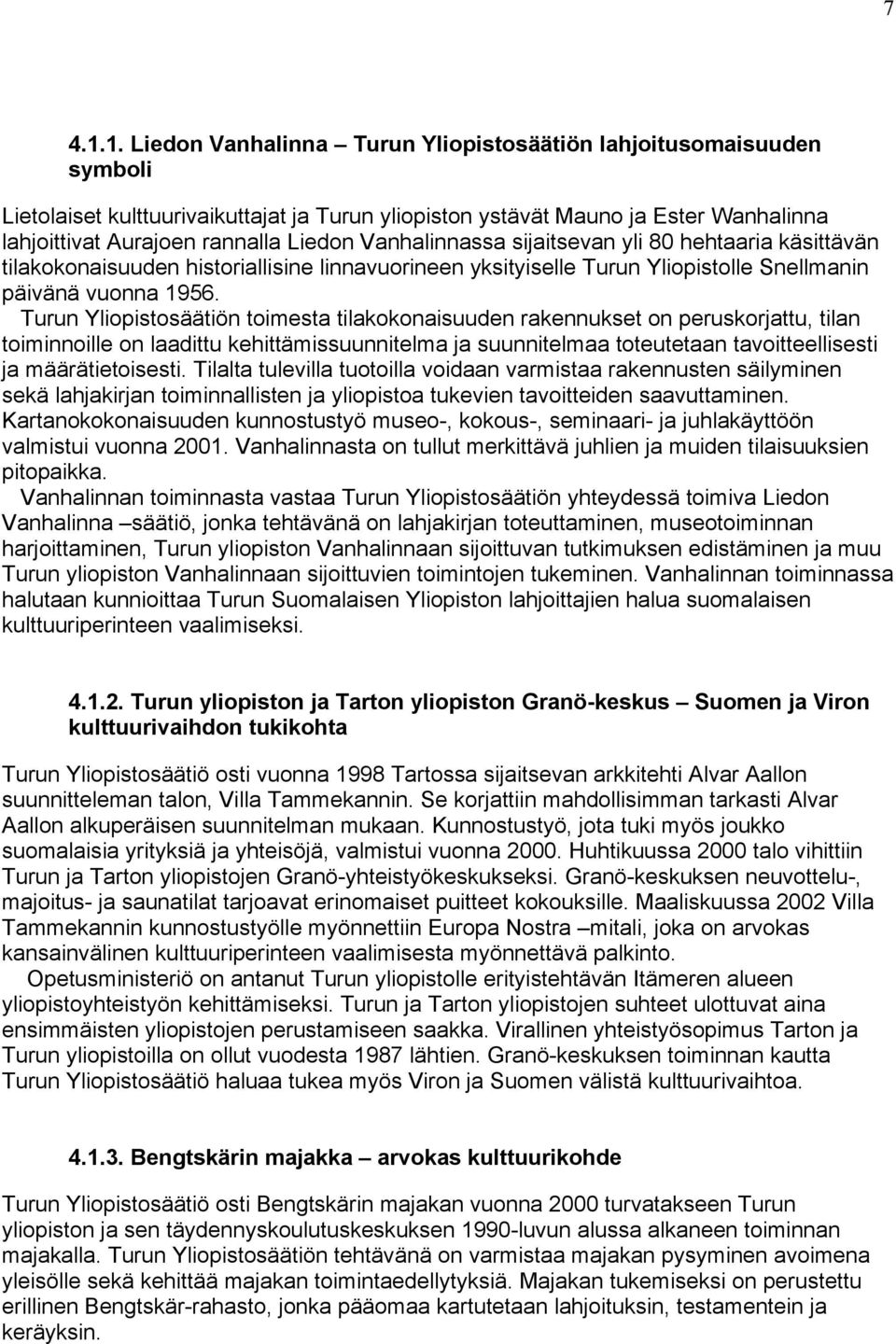 7

4.1.1. Liedon Vanhalinna – Turun Yliopistosäätiön lahjoitusomaisuuden symboli

Lietolaiset kulttuurivaikuttajat ja Turun yliopiston ystävät Mauno ja Ester Wanhalinna lahjoittivat Aurajoen rannalla Liedon Vanhalinnassa sijaitsevan yli 80 hehtaaria käsittävän tilakokonaisuuden historiallisine linnavuorineen yksityiselle Turun Yliopistolle Snellmanin päivänä vuonna 1956.
Turun Yliopistosäätiön toimesta tilakokonaisuuden rakennukset on peruskorjattu, tilan toiminnoille on laadittu kehittämissuunnitelma ja suunnitelmaa toteutetaan tavoitteellisesti ja määrätietoisesti. Tilalta tulevilla tuotoilla voidaan varmistaa rakennusten säilyminen sekä lahjakirjan toiminnallisten ja yliopistoa tukevien tavoitteiden saavuttaminen. Kartanokokonaisuuden kunnostustyö museo-, kokous-, seminaari- ja juhlakäyttöön valmistui vuonna 2001. Vanhalinnasta on tullut merkittävä juhlien ja muiden tilaisuuksien pitopaikka.
Vanhalinnan toiminnasta vastaa Turun Yliopistosäätiön yhteydessä toimiva Liedon Vanhalinna –säätiö, jonka tehtävänä on lahjakirjan toteuttaminen, museotoiminnan harjoittaminen, Turun yliopiston Vanhalinnaan sijoittuvan tutkimuksen edistäminen ja muu Turun yliopiston Vanhalinnaan sijoittuvien toimintojen tukeminen. Vanhalinnan toiminnassa halutaan kunnioittaa Turun Suomalaisen Yliopiston lahjoittajien halua suomalaisen kulttuuriperinteen vaalimiseksi.

4.1.2. Turun yliopiston ja Tarton yliopiston Granö-keskus – Suomen ja Viron kulttuurivaihdon tukikohta

Turun Yliopistosäätiö osti vuonna 1998 Tartossa sijaitsevan arkkitehti Alvar Aallon suunnitteleman talon, Villa Tammekannin. Se korjattiin mahdollisimman tarkasti Alvar Aallon alkuperäisen suunnitelman mukaan. Kunnostustyö, jota tuki myös joukko suomalaisia yrityksiä ja yhteisöjä, valmistui vuonna 2000. Huhtikuussa 2000 talo vihittiin Turun ja Tarton yliopistojen Granö-yhteistyökeskukseksi. Granö-keskuksen neuvottelu-, majoitus- ja saunatilat tarjoavat erinomaiset puitteet kokouksille. Maaliskuussa 2002 Villa Tammekannin kunnostustyölle myönnettiin Europa Nostra –mitali, joka on arvokas kansainvälinen kulttuuriperinteen vaalimisesta myönnettävä palkinto.
Opetusministeriö on antanut Turun yliopistolle erityistehtävän Itämeren alueen yliopistoyhteistyön kehittämiseksi. Turun ja Tarton yliopistojen suhteet ulottuvat aina ensimmäisten yliopistojen perustamiseen saakka. Virallinen yhteistyösopimus Tarton ja Turun yliopistoilla on ollut vuodesta 1987 lähtien. Granö-keskuksen toiminnan kautta Turun Yliopistosäätiö haluaa tukea myös Viron ja Suomen välistä kulttuurivaihtoa.

4.1.3. Bengtskärin majakka – arvokas kulttuurikohde

Turun Yliopistosäätiö osti Bengtskärin majakan vuonna 2000 turvatakseen Turun yliopiston ja sen täydennyskoulutuskeskuksen 1990-luvun alussa alkaneen toiminnan majakalla. Turun Yliopistosäätiön tehtävänä on varmistaa majakan pysyminen avoimena yleisölle sekä kehittää majakan toimintaedellytyksiä. Majakan tukemiseksi on perustettu erillinen Bengtskär-rahasto, jonka pääomaa kartutetaan lahjoituksin, testamentein ja keräyksin.